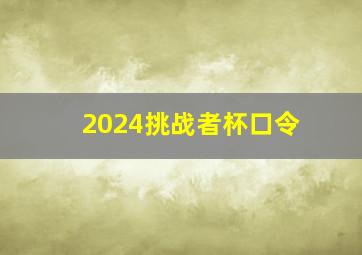 2024挑战者杯口令